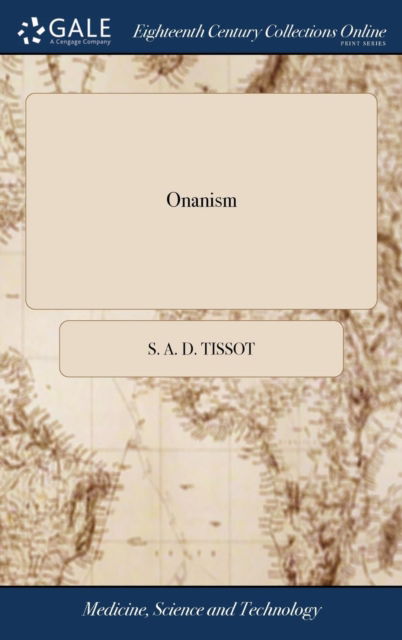 GALE
A Cengage Company

Eighteenth Century Collections Online
PRINT SERIES

Onanism

S. A. D. TISSOT

Medicine, Science and Technology